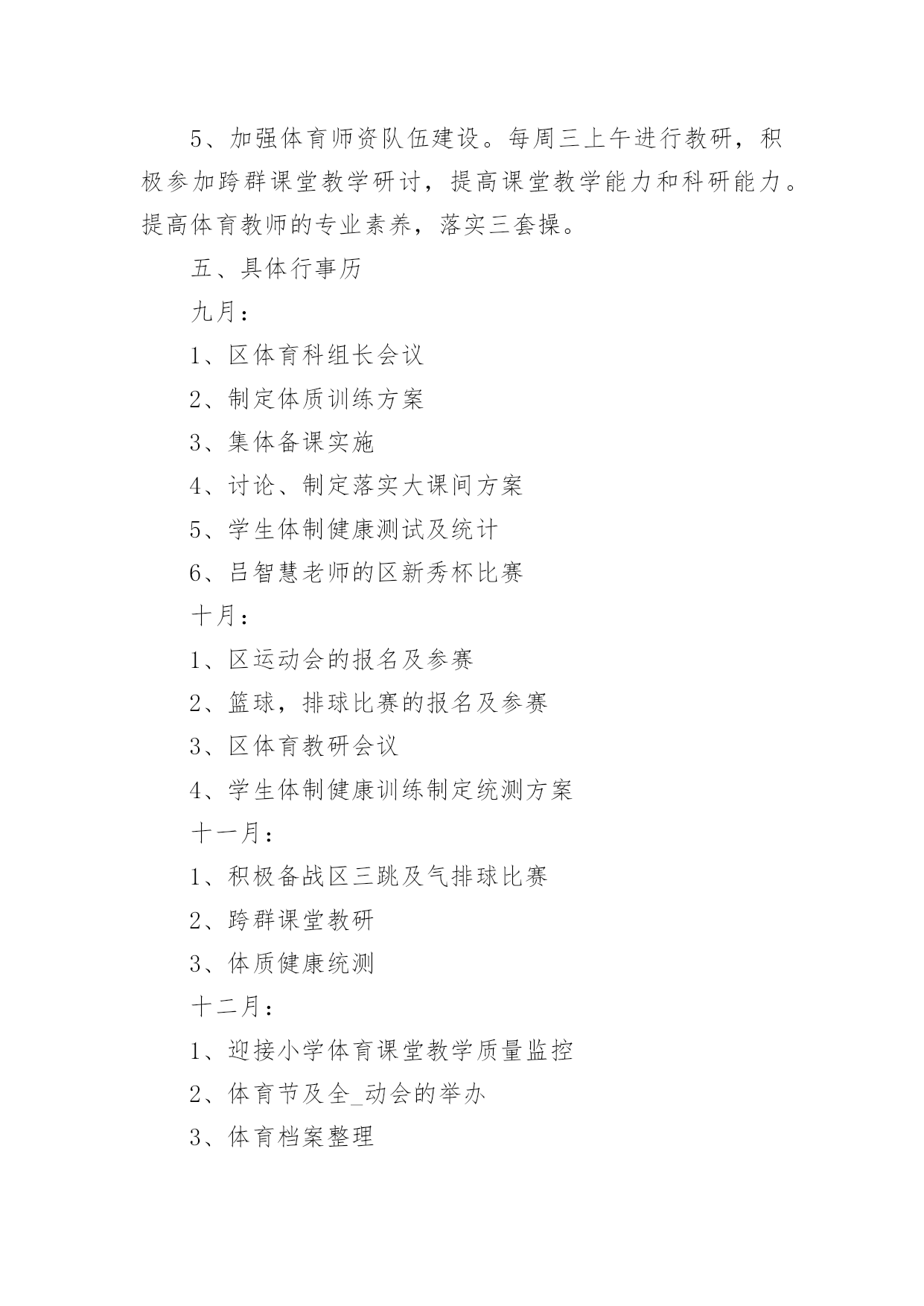 5、加强体育师资队伍建设。每周三上午进行教研，积极参加跨群课堂教学研讨，提高课堂教学能力和科研能力。提高体育教师的专业素养，落实三套操。

五、具体行事历

九月：

1、区体育科组长会议

2、制定体质训练方案

3、集体备课实施

4、讨论、制定落实大课间方案

5、学生体制健康测试及统计

6、吕智慧老师的区新秀杯比赛

十月：

1、区运动会的报名及参赛

2、篮球，排球比赛的报名及参赛

3、区体育教研会议

4、学生体制健康训练制定统测方案

十一月：

1、积极备战区三跳及气排球比赛

2、跨群课堂教研

3、体质健康统测

十二月：

1、迎接小学体育课堂教学质量监控

2、体育节及全_动会的举办

3、体育档案整理